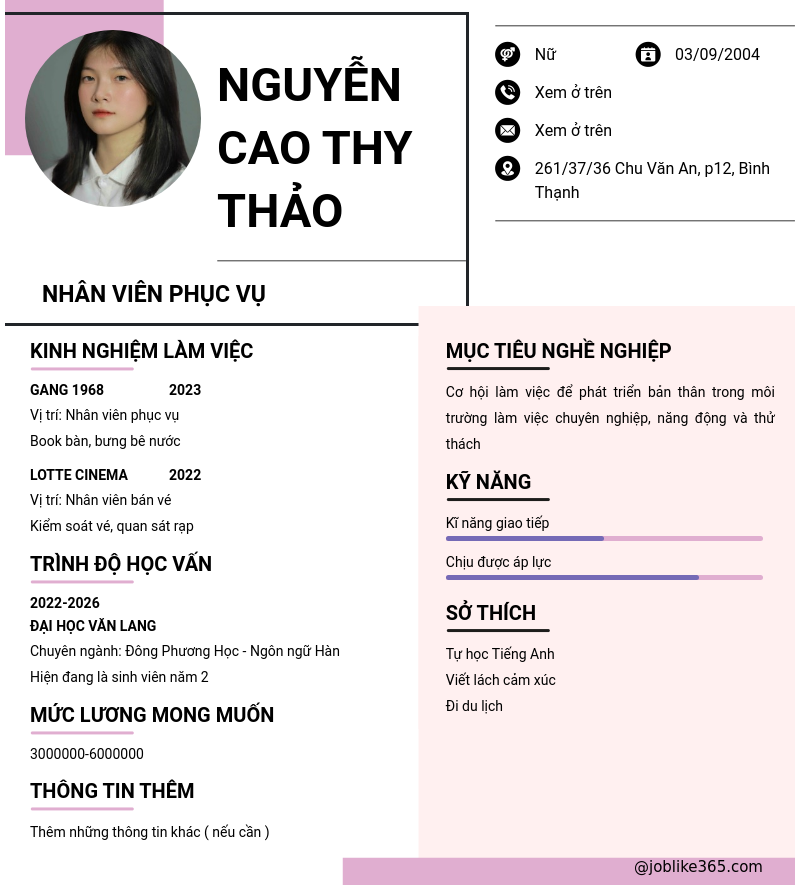 NGUYỄN CAO THY THẢO

NHÂN VIÊN PHỤC VỤ

Nữ

03/09/2004

Xem ở trên

Xem ở trên

261/37/36 Chu Văn An, p12, Bình Thạnh

KINH NGHIỆM LÀM VIỆC

GANG 1968 2023
Vị trí: Nhân viên phục vụ
Book bàn, bưng bê nước

LOTTE CINEMA 2022
Vị trí: Nhân viên bán vé
Kiểm soát vé, quan sát rạp

TRÌNH ĐỘ HỌC VẤN

2022-2026
ĐẠI HỌC VĂN LANG
Chuyên ngành: Đông Phương Học - Ngôn ngữ Hàn
Hiện đang là sinh viên năm 2

MỨC LƯƠNG MONG MUỐN

3000000-6000000

THÔNG TIN THÊM

Thêm những thông tin khác ( nếu cần )

MỤC TIÊU NGHỀ NGHIỆP

Cơ hội làm việc để phát triển bản thân trong môi trường làm việc chuyên nghiệp, năng động và thử thách

KỸ NĂNG

Kĩ năng giao tiếp

Chịu được áp lực

SỞ THÍCH

Tự học Tiếng Anh
Viết lách cảm xúc
Đi du lịch

@joblike365.com